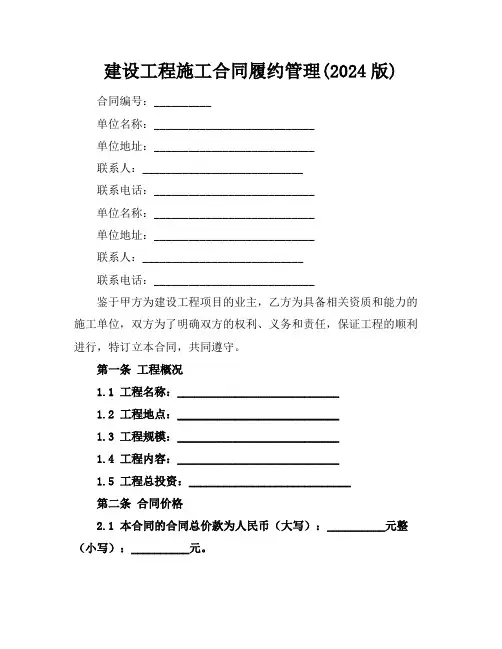 建设工程施工合同履约管理(2024 版)

合同编号：__________

单位名称：____________________________

单位地址：____________________________

联系人：____________________________

联系电话：____________________________

单位名称：____________________________

单位地址：____________________________

联系人：____________________________

联系电话：____________________________

鉴于甲方为建设工程项目的业主，乙方为具备相关资质和能力的施工单位，双方为了明确双方的权利、义务和责任，保证工程的顺利进行，特订立本合同，共同遵守。

第一条 工程概况

1.1 工程名称：____________________________

1.2 工程地点：____________________________

1.3 工程规模：____________________________

1.4 工程内容：____________________________

1.5 工程总投资：____________________________

第二条 合同价格

2.1 本合同的合同总价款为人民币（大写）：__________元整（小写）：__________元。